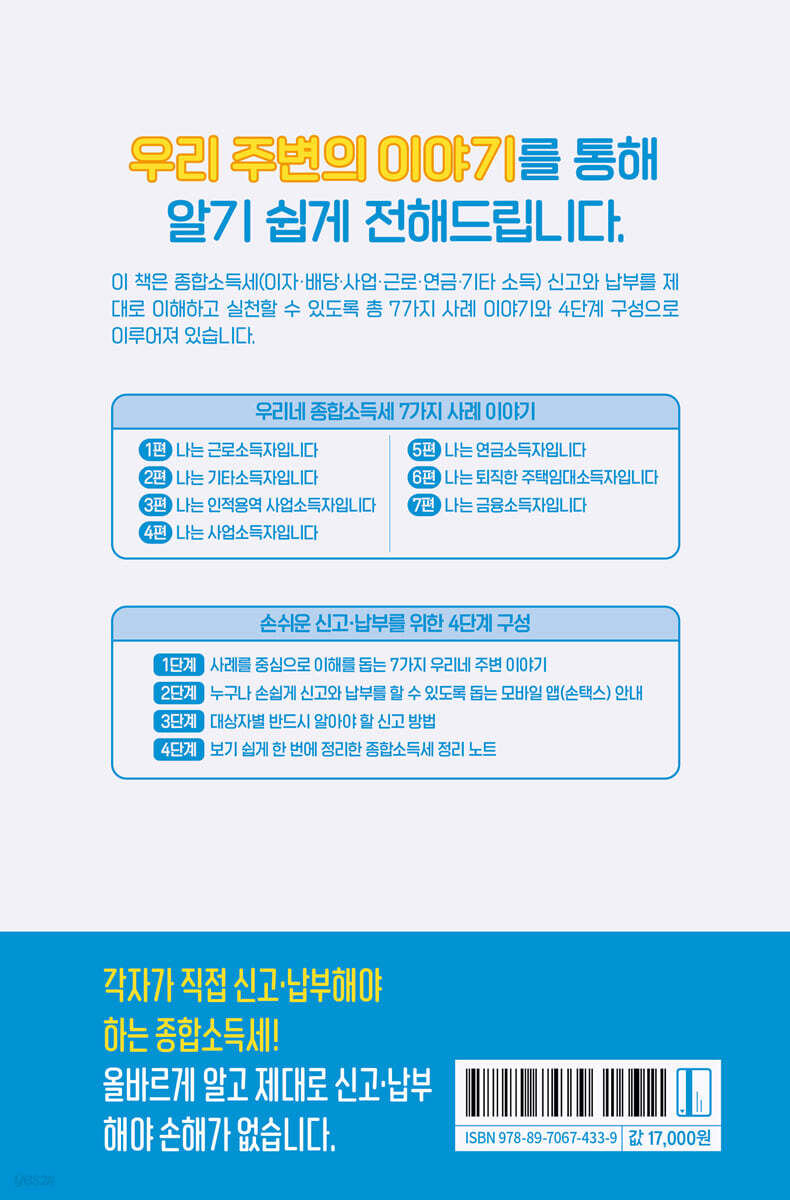 우리 주변의 이야기를 통해
알기 쉽게 전해드립니다.

이 책은 종합소득세(이자·배당·사업·근로·연금·기타 소득) 신고와 납부를 제대로 이해하고 실천할 수 있도록 총 7가지 사례 이야기와 4단계 구성으로 이루어져 있습니다.

우리네 종합소득세 7가지 사례 이야기

1편 나는 근로소득자입니다
2편 나는 기타소득자입니다
3편 나는 인적용역 사업소득자입니다
4편 나는 사업소득자입니다

5편 나는 연금소득자입니다
6편 나는 퇴직한 주택임대소득자입니다
7편 나는 금융소득자입니다

손쉬운 신고·납부를 위한 4단계 구성

1단계 사례를 중심으로 이해를 돕는 7가지 우리네 주변 이야기
2단계 누구나 손쉽게 신고와 납부를 할 수 있도록 돕는 모바일 앱(손택스) 안내
3단계 대상자별 반드시 알아야 할 신고 방법
4단계 보기 쉽게 한 번에 정리한 종합소득세 정리 노트

각자가 직접 신고·납부해야
하는 종합소득세!
올바르게 알고 제대로 신고·납부
해야 손해가 없습니다.

ISBN 978-89-7067-433-9 값 17,000원